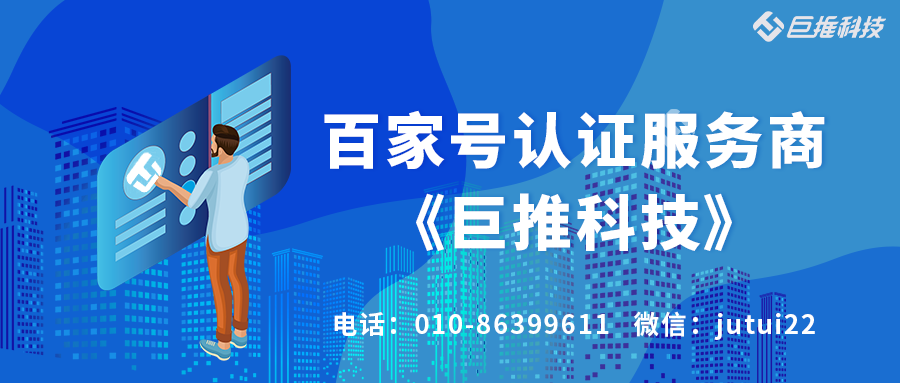 巨推科技

百家号认证服务商
《巨推科技》

电话：010-86399611 微信：jutui22